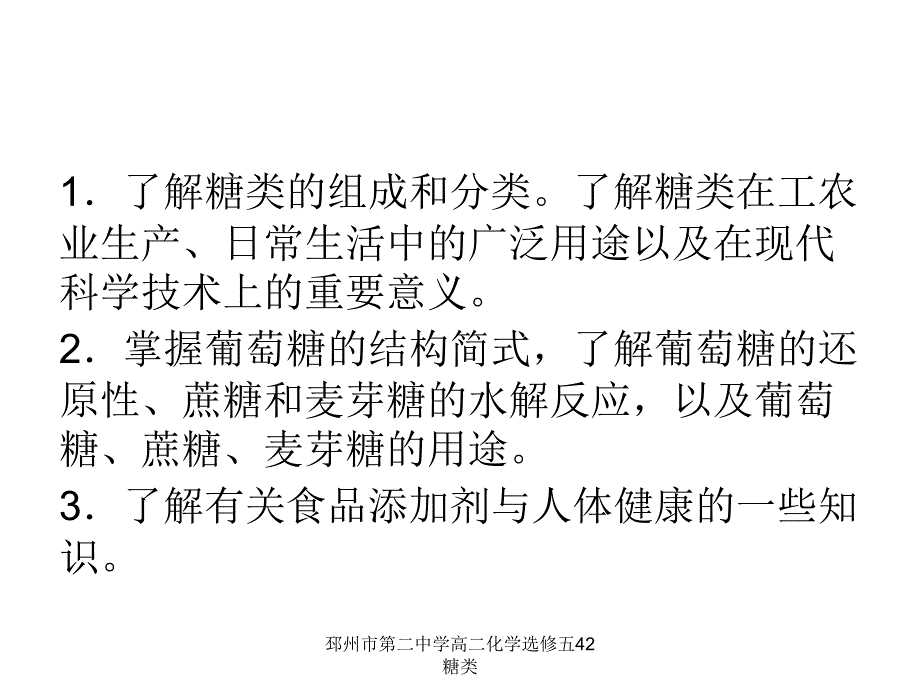 1．了解糖类的组成和分类。了解糖类在工农业生产、日常生活中的广泛用途以及在现代科学技术上的重要意义。

2．掌握葡萄糖的结构简式，了解葡萄糖的还原性、蔗糖和麦芽糖的水解反应，以及葡萄糖、蔗糖、麦芽糖的用途。

3．了解有关食品添加剂与人体健康的一些知识。

邳州市第二中学高二化学选修五42糖类